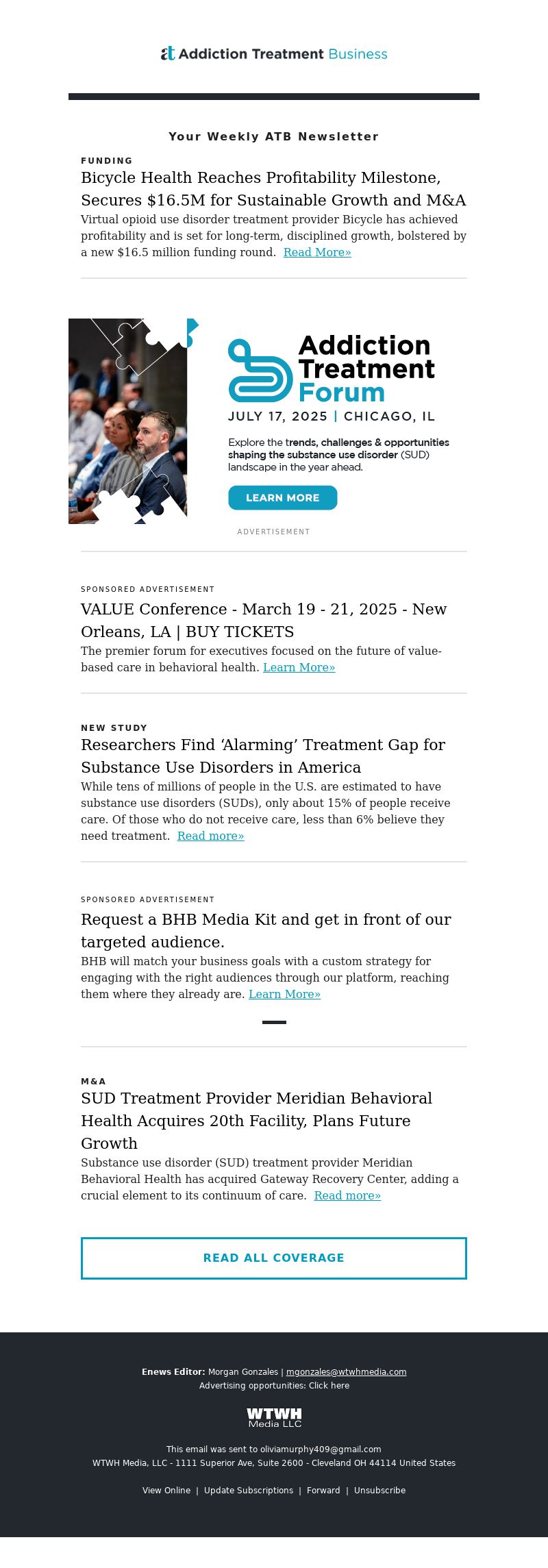 at Addiction Treatment Business

Your Weekly ATB Newsletter

FUNDING

Bicycle Health Reaches Profitability Milestone, Secures $16.5M for Sustainable Growth and M&A

Virtual opioid use disorder treatment provider Bicycle has achieved profitability and is set for long-term, disciplined growth, bolstered by a new $16.5 million funding round. Read More»

Addiction Treatment Forum

JULY 17, 2025 | CHICAGO, IL

Explore the trends, challenges & opportunities shaping the substance use disorder (SUD) landscape in the year ahead.

LEARN MORE

ADVERTISEMENT

SPONSORED ADVERTISEMENT

VALUE Conference - March 19 - 21, 2025 - New Orleans, LA | BUY TICKETS

The premier forum for executives focused on the future of value-based care in behavioral health. Learn More»

NEW STUDY

Researchers Find ‘Alarming’ Treatment Gap for Substance Use Disorders in America

While tens of millions of people in the U.S. are estimated to have substance use disorders (SUDs), only about 15% of people receive care. Of those who do not receive care, less than 6% believe they need treatment. Read more»

SPONSORED ADVERTISEMENT

Request a BHB Media Kit and get in front of our targeted audience.

BHB will match your business goals with a custom strategy for engaging with the right audiences through our platform, reaching them where they already are. Learn More»

M&A

SUD Treatment Provider Meridian Behavioral Health Acquires 20th Facility, Plans Future Growth

Substance use disorder (SUD) treatment provider Meridian Behavioral Health has acquired Gateway Recovery Center, adding a crucial element to its continuum of care. Read more»

READ ALL COVERAGE

Enews Editor: Morgan Gonzales | mgonzales@wtwhmedia.com
Advertising opportunities: Click here

WTWH Media LLC

This email was sent to oliviamurphy409@gmail.com
WTWH Media, LLC - 1111 Superior Ave, Suite 2600 - Cleveland OH 44114 United States

View Online | Update Subscriptions | Forward | Unsubscribe